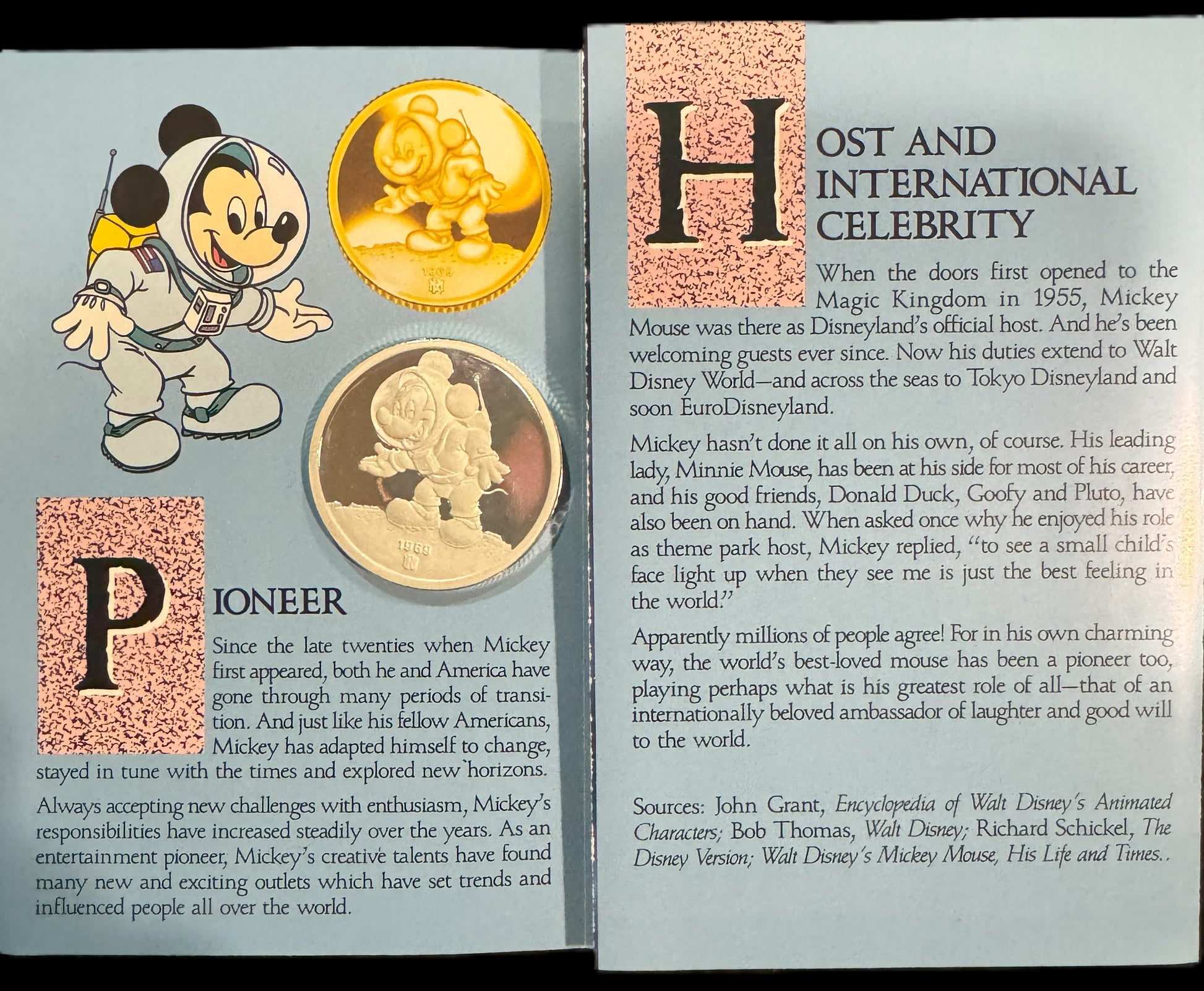 1969

1969

PIONEER

Since the late twenties when Mickey first appeared, both he and America have gone through many periods of transition. And just like his fellow Americans, Mickey has adapted himself to change, stayed in tune with the times and explored new horizons.

Always accepting new challenges with enthusiasm, Mickey's responsibilities have increased steadily over the years. As an entertainment pioneer, Mickey's creative talents have found many new and exciting outlets which have set trends and influenced people all over the world.

HOST AND INTERNATIONAL CELEBRITY

When the doors first opened to the Magic Kingdom in 1955, Mickey Mouse was there as Disneyland's official host. And he's been welcoming guests ever since. Now his duties extend to Walt Disney World—and across the seas to Tokyo Disneyland and soon EuroDisneyland.

Mickey hasn't done it all on his own, of course. His leading lady, Minnie Mouse, has been at his side for most of his career, and his good friends, Donald Duck, Goofy and Pluto, have also been on hand. When asked once why he enjoyed his role as theme park host, Mickey replied, "to see a small child's face light up when they see me is just the best feeling in the world."

Apparently millions of people agree! For in his own charming way, the world's best-loved mouse has been a pioneer too, playing perhaps what is his greatest role of all—that of an internationally beloved ambassador of laughter and good will to the world.

Sources: John Grant, Encyclopedia of Walt Disney's Animated Characters; Bob Thomas, Walt Disney; Richard Schickel, The Disney Version; Walt Disney's Mickey Mouse, His Life and Times..